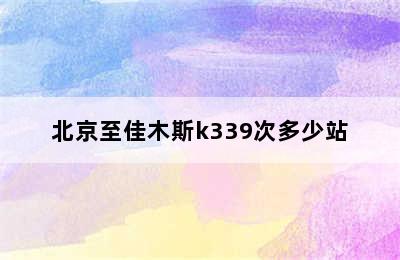 北京至佳木斯k339次多少站